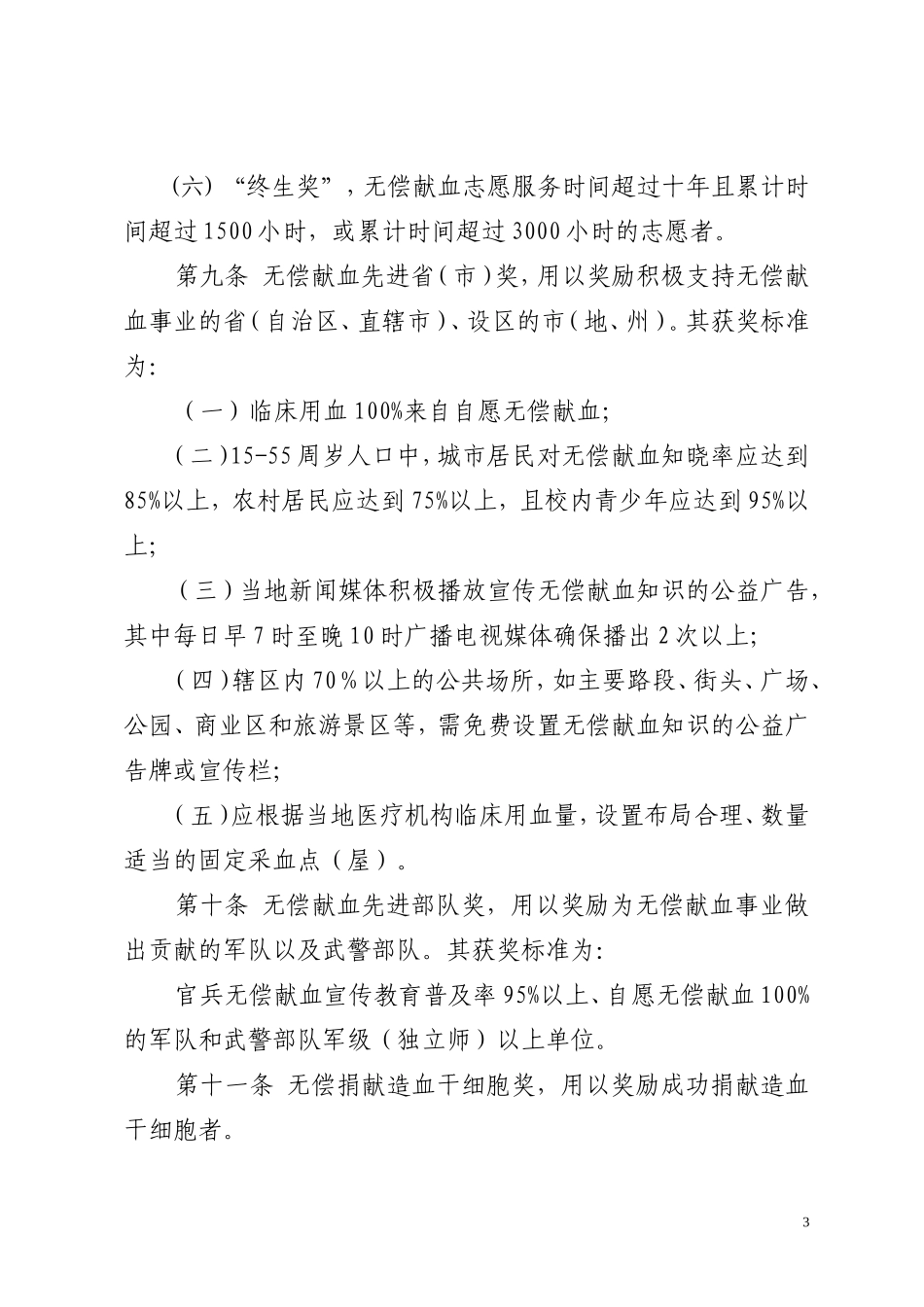 （六）“终生奖”，无偿献血志愿服务时间超过十年且累计时间超过1500小时，或累计时间超过3000小时的志愿者。

第九条 无偿献血先进省（市）奖，用以奖励积极支持无偿献血事业的省（自治区、直辖市）、设区的市（地、州）。其获奖标准为：

（一）临床用血100%来自自愿无偿献血；

（二）15-55周岁人口中，城市居民对无偿献血知晓率应达到85%以上，农村居民应达到75%以上，且校内青少年应达到95%以上；

（三）当地新闻媒体积极播放宣传无偿献血知识的公益广告，其中每日早7时至晚10时广播电视媒体确保播出2次以上；

（四）辖区内70%以上的公共场所，如主要路段、街头、广场、公园、商业区和旅游景区等，需免费设置无偿献血知识的公益广告牌或宣传栏；

（五）应根据当地医疗机构临床用血量，设置布局合理、数量适当的固定采血点（屋）。

第十条 无偿献血先进部队奖，用以奖励为无偿献血事业做出贡献的军队以及武警部队。其获奖标准为：

官兵无偿献血宣传教育普及率95%以上、自愿无偿献血100%的军队和武警部队军级（独立师）以上单位。

第十一条 无偿捐献造血干细胞奖，用以奖励成功捐献造血干细胞者。

3